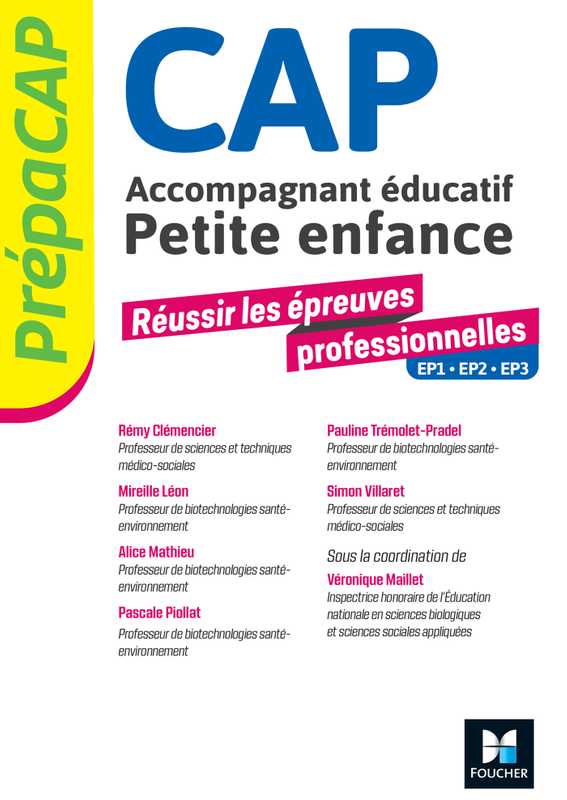 PrépaCAP

CAP
Accompagnant éducatif
Petite enfance

Réussir les épreuves professionnelles
EP1 • EP2 • EP3

Rémy Clémencier
Professeur de sciences et techniques médico-sociales

Mireille Léon
Professeur de biotechnologies santé-environnement

Alice Mathieu
Professeur de biotechnologies santé-environnement

Pascale Piollat
Professeur de biotechnologies santé-environnement

Pauline Trémolet-Pradel
Professeur de biotechnologies santé-environnement

Simon Villaret
Professeur de sciences et techniques médico-sociales

Sous la coordination de
Véronique Maillet
Inspectrice honoraire de l'Éducation nationale en sciences biologiques et sciences sociales appliquées

FOUCHER